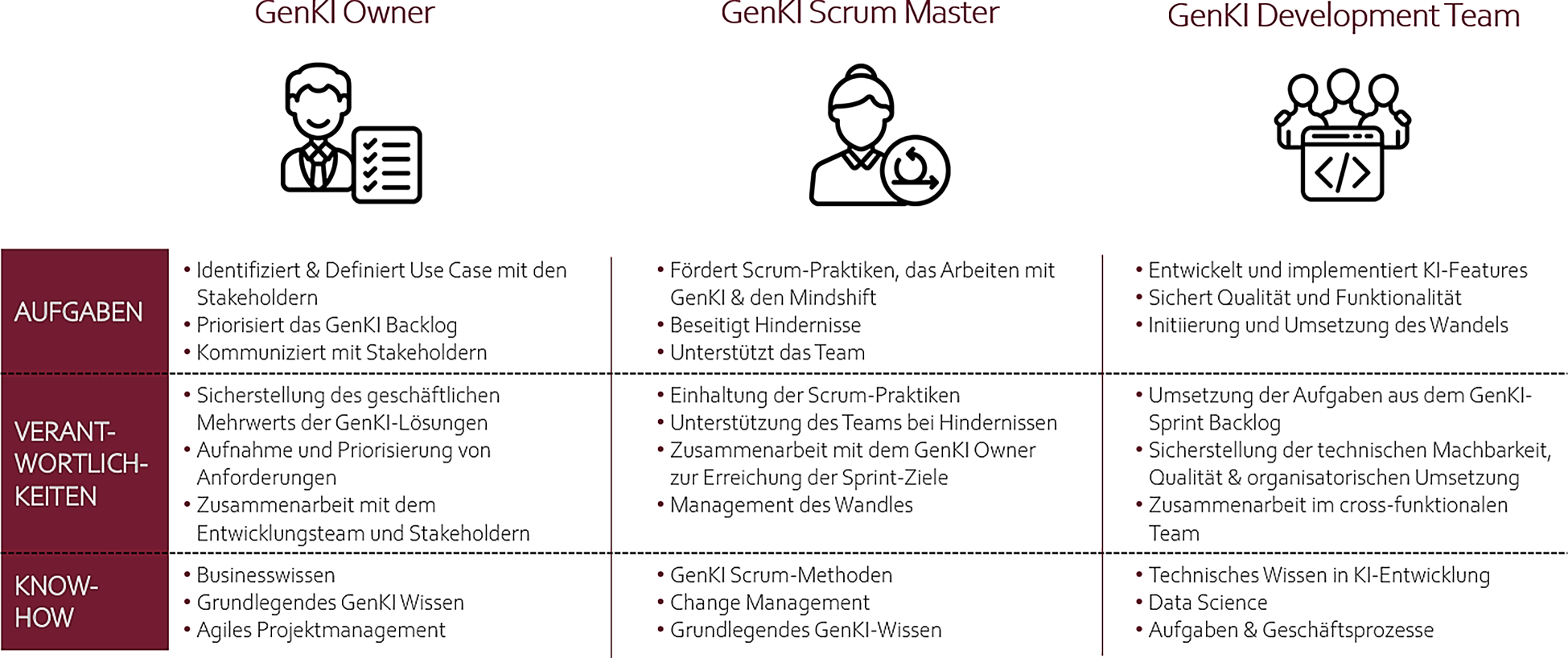 |  | GenKI Owner | GenKI Scrum Master | GenKI Development Team |
|---|---|---|---|
| AUFGABEN | • Identifiziert & Definiert Use Case mit den Stakeholdern • Priorisiert das GenKI Backlog • Kommuniziert mit Stakeholdern | • Fördert Scrum-Praktiken, das Arbeiten mit GenKI & den Mindshift • Beseitigt Hindernisse • Unterstützt das Team | • Entwickelt und implementiert KI-Features • Sichert Qualität und Funktionalität • Initiierung und Umsetzung des Wandels |
| VERANT-WORTLICH-KEITEN | • Sicherstellung des geschäftlichen Mehrwerts der GenKI-Lösungen • Aufnahme und Priorisierung von Anforderungen • Zusammenarbeit mit dem Entwicklungsteam und Stakeholdern | • Einhaltung der Scrum-Praktiken • Unterstützung des Teams bei Hindernissen • Zusammenarbeit mit dem GenKI Owner zur Erreichung der Sprint-Ziele • Management des Wandles | • Umsetzung der Aufgaben aus dem GenKI-Sprint Backlog • Sicherstellung der technischen Machbarkeit, Qualität & organisatorischen Umsetzung • Zusammenarbeit im cross-funktionalen Team |
| KNOW-HOW | • Businesswissen • Grundlegendes GenKI Wissen • Agiles Projektmanagement | • GenKI Scrum-Methoden • Change Management • Grundlegendes GenKI-Wissen | • Technisches Wissen in KI-Entwicklung • Data Science • Aufgaben & Geschäftsprozesse |